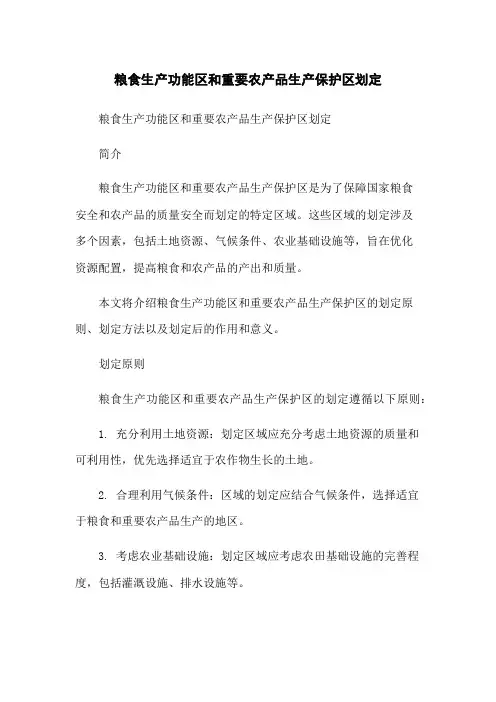 粮食生产功能区和重要农产品生产保护区划定

粮食生产功能区和重要农产品生产保护区划定

简介

粮食生产功能区和重要农产品生产保护区是为了保障国家粮食安全和农产品的质量安全而划定的特定区域。这些区域的划定涉及多个因素，包括土地资源、气候条件、农业基础设施等，旨在优化资源配置，提高粮食和农产品的产出和质量。

本文将介绍粮食生产功能区和重要农产品生产保护区的划定原则、划定方法以及划定后的作用和意义。

划定原则

粮食生产功能区和重要农产品生产保护区的划定遵循以下原则：

1. 充分利用土地资源：划定区域应充分考虑土地资源的质量和可利用性，优先选择适宜于农作物生长的土地。

2. 合理利用气候条件：区域的划定应结合气候条件，选择适宜于粮食和重要农产品生产的地区。

3. 考虑农业基础设施：划定区域应考虑农田基础设施的完善程度，包括灌溉设施、排水设施等。